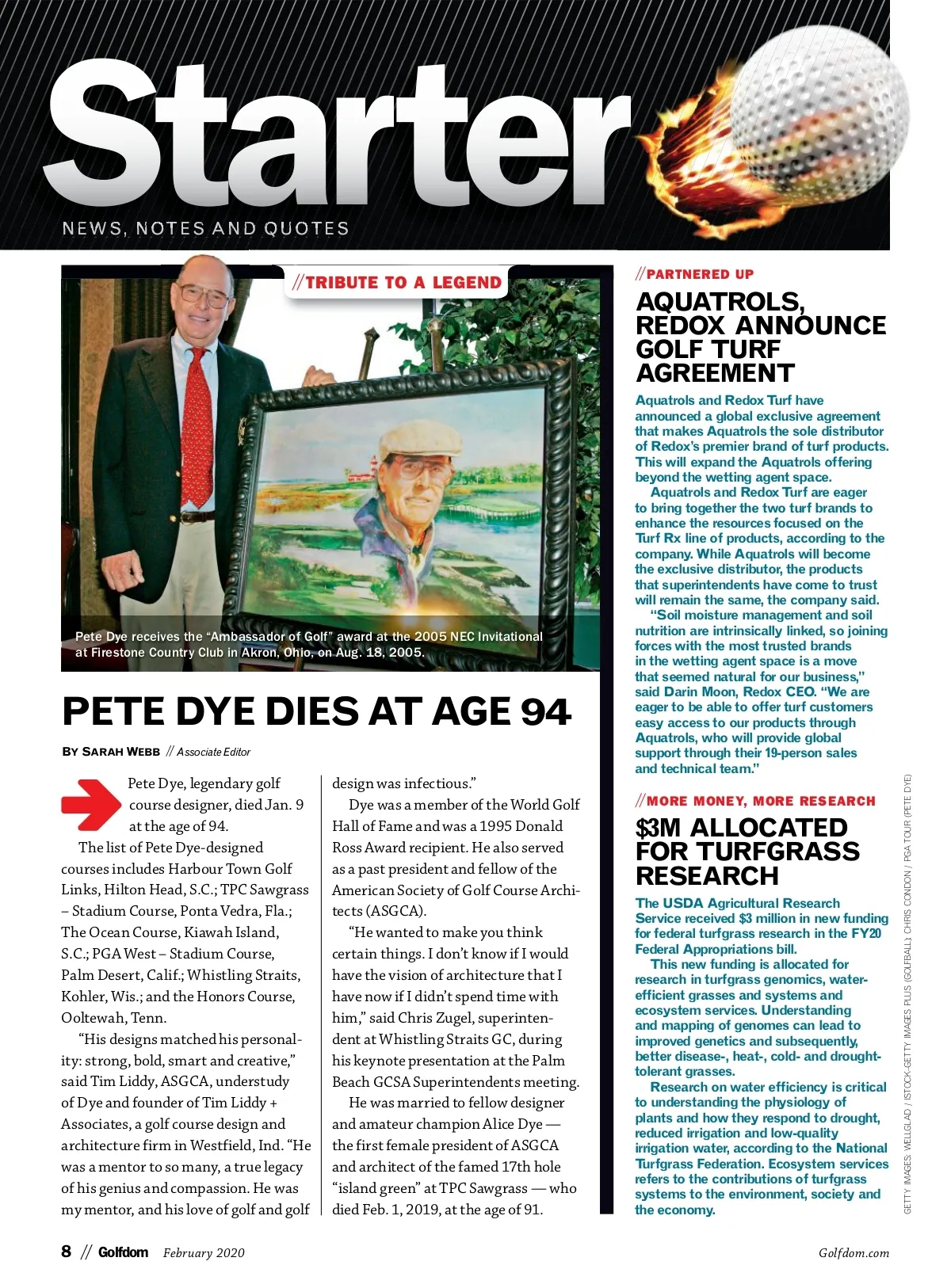 Starter

NEWS, NOTES AND QUOTES

//TRIBUTE TO A LEGEND

Pete Dye receives the "Ambassador of Golf" award at the 2005 NEC Invitational at Firestone Country Club in Akron, Ohio, on Aug. 18, 2005.

PETE DYE DIES AT AGE 94

BY SARAH WEBB // Associate Editor

Pete Dye, legendary golf course designer, died Jan. 9 at the age of 94.

The list of Pete Dye-designed courses includes Harbour Town Golf Links, Hilton Head, S.C.; TPC Sawgrass – Stadium Course, Ponta Vedra, Fla.; The Ocean Course, Kiawah Island, S.C.; PGA West – Stadium Course, Palm Desert, Calif.; Whistling Straits, Kohler, Wis.; and the Honors Course, Ooltewah, Tenn.

"His designs matched his personality: strong, bold, smart and creative," said Tim Liddy, ASGCA, understudy of Dye and founder of Tim Liddy + Associates, a golf course design and architecture firm in Westfield, Ind. "He was a mentor to so many, a true legacy of his genius and compassion. He was my mentor, and his love of golf and golf design was infectious."

Dye was a member of the World Golf Hall of Fame and was a 1995 Donald Ross Award recipient. He also served as a past president and fellow of the American Society of Golf Course Architects (ASGCA).

"He wanted to make you think certain things. I don't know if I would have the vision of architecture that I have now if I didn't spend time with him," said Chris Zugel, superintendent at Whistling Straits GC, during his keynote presentation at the Palm Beach GCSA Superintendents meeting.

He was married to fellow designer and amateur champion Alice Dye — the first female president of ASGCA and architect of the famed 17th hole "island green" at TPC Sawgrass — who died Feb. 1, 2019, at the age of 91.

//PARTNERED UP

AQUATROLS, REDOX ANNOUNCE GOLF TURF AGREEMENT

Aquatrols and Redox Turf have announced a global exclusive agreement that makes Aquatrols the sole distributor of Redox's premier brand of turf products. This will expand the Aquatrols offering beyond the wetting agent space.

Aquatrols and Redox Turf are eager to bring together the two turf brands to enhance the resources focused on the Turf Rx line of products, according to the company. While Aquatrols will become the exclusive distributor, the products that superintendents have come to trust will remain the same, the company said.

"Soil moisture management and soil nutrition are intrinsically linked, so joining forces with the most trusted brands in the wetting agent space is a move that seemed natural for our business," said Darin Moon, Redox CEO. "We are eager to be able to offer turf customers easy access to our products through Aquatrols, who will provide global support through their 19-person sales and technical team."

//MORE MONEY, MORE RESEARCH

$3M ALLOCATED FOR TURFGRASS RESEARCH

The USDA Agricultural Research Service received $3 million in new funding for federal turfgrass research in the FY20 Federal Appropriations bill.

This new funding is allocated for research in turfgrass genomics, water-efficient grasses and systems and ecosystem services. Understanding and mapping of genomes can lead to improved genetics and subsequently, better disease-, heat-, cold- and drought-tolerant grasses.

Research on water efficiency is critical to understanding the physiology of plants and how they respond to drought, reduced irrigation and low-quality irrigation water, according to the National Turfgrass Federation. Ecosystem services refers to the contributions of turfgrass systems to the environment, society and the economy.

GETTY IMAGES: WELLGLAD / ISTOCK-GETTY IMAGES PLUS (GOLFBALL); CHRIS CONDON / PGA TOUR (PETE DYE)

8 // Golfdom February 2020 Golfdom.com